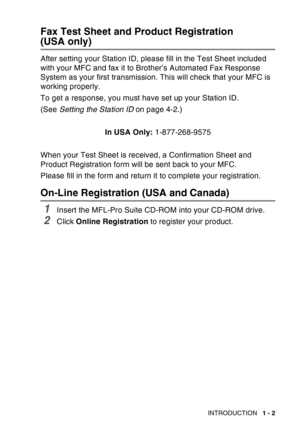 Fax Test Sheet and Product Registration (USA only)

After setting your Station ID, please fill in the Test Sheet included with your MFC and fax it to Brother's Automated Fax Response System as your first transmission. This will check that your MFC is working properly.

To get a response, you must have set up your Station ID.

(See Setting the Station ID on page 4-2.)

In USA Only: 1-877-268-9575

When your Test Sheet is received, a Confirmation Sheet and Product Registration form will be sent back to your MFC.

Please fill in the form and return it to complete your registration.

On-Line Registration (USA and Canada)

1 Insert the MFL-Pro Suite CD-ROM into your CD-ROM drive.

2 Click Online Registration to register your product.

INTRODUCTION 1 - 2